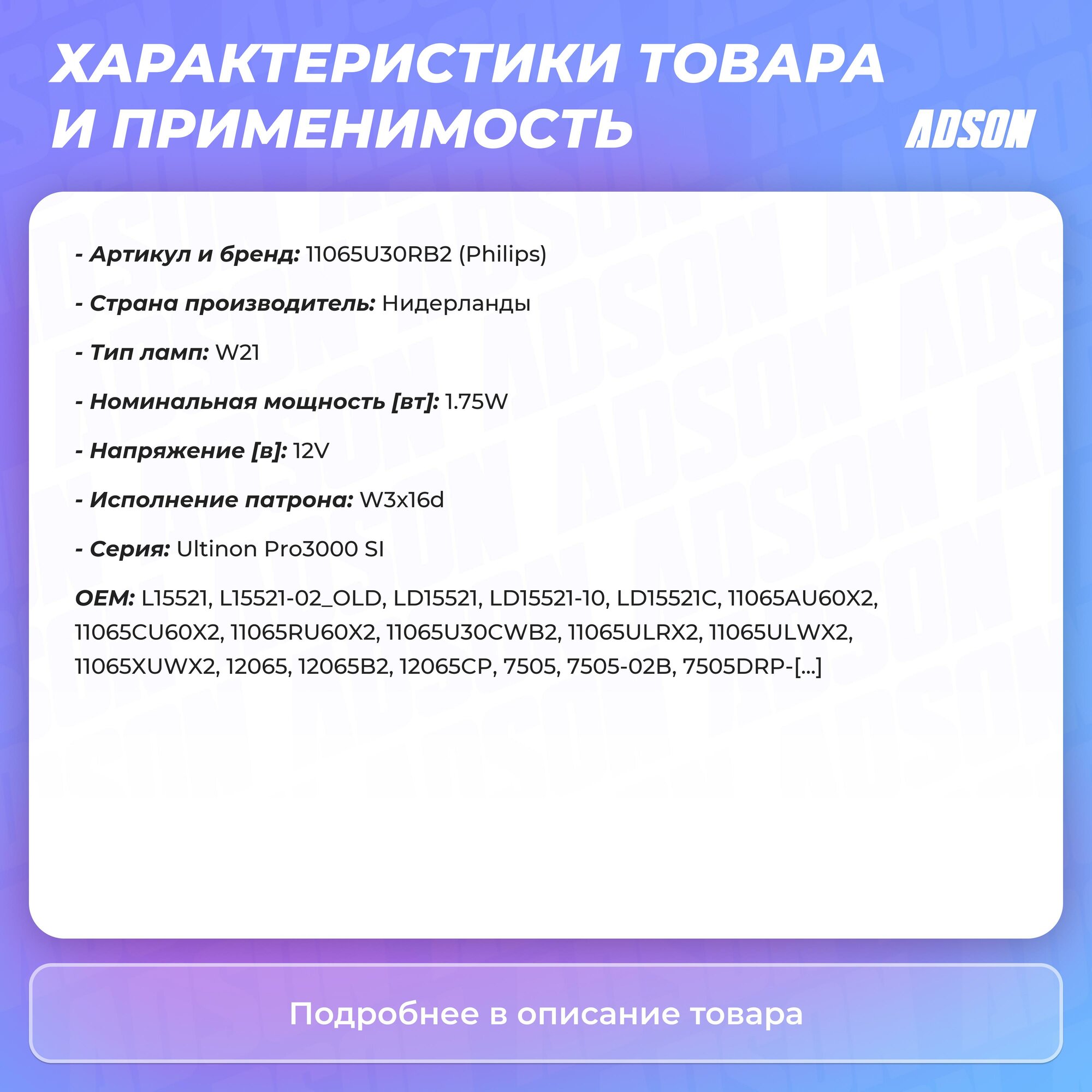 ХАРАКТЕРИСТИКИ ТОВАРА И ПРИМЕНИМОСТЬ

ADSON

- Артикул и бренд: 11065U30RB2 (Philips)

- Страна производитель: Нидерланды

- Тип ламп: W21

- Номинальная мощность [вт]: 1.75W

- Напряжение [в]: 12V

- Исполнение патрона: W3x16d

- Серия: Ultinon Pro3000 SI

OEM: L15521, L15521-02_OLD, LD15521, LD15521-10, LD15521C, 11065AU60X2, 11065CU60X2, 11065RU60X2, 11065U30CWB2, 11065ULRX2, 11065ULWX2, 11065XUWX2, 12065, 12065B2, 12065CP, 7505, 7505-02B, 7505DRP-[...]

Подробнее в описание товара